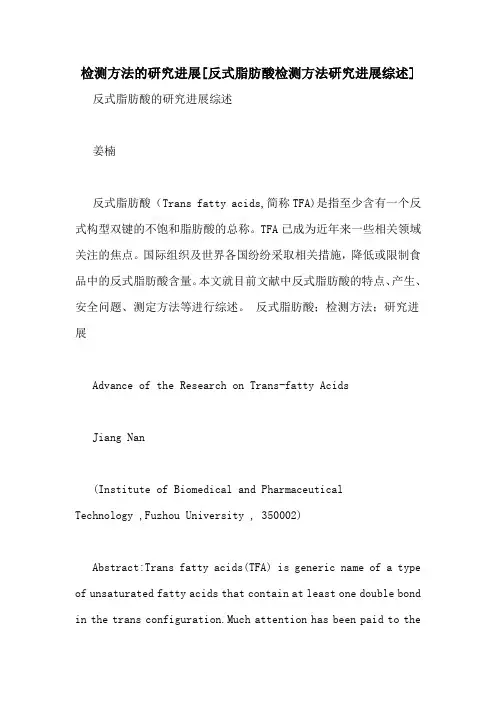 检测方法的研究进展[反式脂肪酸检测方法研究进展综述]

反式脂肪酸的研究进展综述

姜楠

反式脂肪酸（Trans fatty acids,简称TFA)是指至少含有一个反式构型双键的不饱和脂肪酸的总称。TFA已成为近年来一些相关领域关注的焦点。国际组织及世界各国纷纷采取相关措施，降低或限制食品中的反式脂肪酸含量。本文就目前文献中反式脂肪酸的特点、产生、安全问题、测定方法等进行综述。 反式脂肪酸；检测方法；研究进展

Advance of the Research on Trans-fatty Acids

Jiang Nan

(Institute of Biomedical and Pharmaceutical Technology ,Fuzhou University , 350002)

Abstract:Trans fatty acids(TFA) is generic name of a type of unsaturated fatty acids that contain at least one double bond in the trans configuration.Much attention has been paid to the